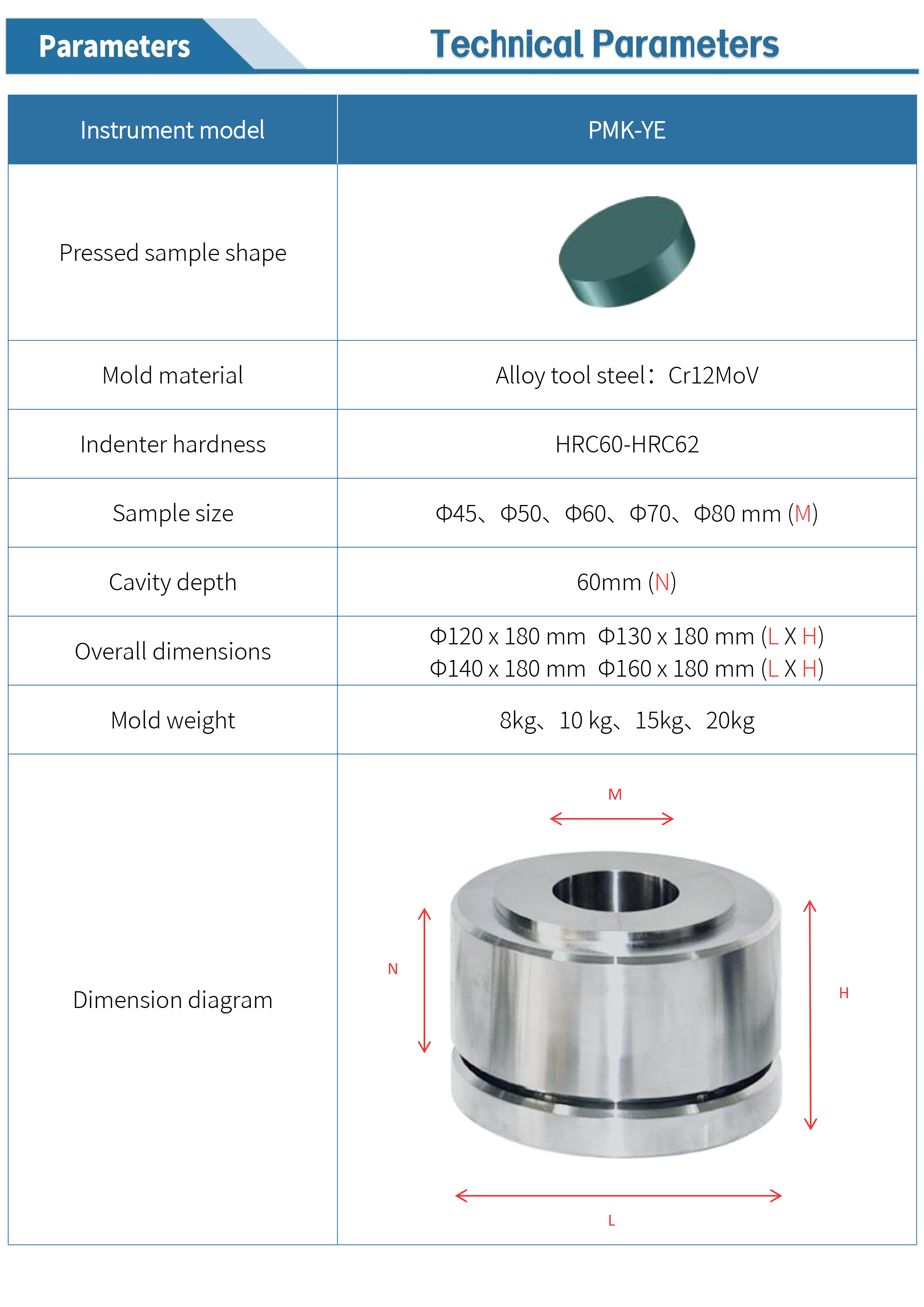 Parameters

Technical Parameters

| Instrument model | PMK-YE |
|---|---|
| Pressed sample shape | |
| Mold material | Alloy tool steel：Cr12MoV |
| Indenter hardness | HRC60-HRC62 |
| Sample size | Φ45、Φ50、Φ60、Φ70、Φ80 mm (M) |
| Cavity depth | 60mm (N) |
| Overall dimensions | Φ120 x 180 mm Φ130 x 180 mm (L X H) Φ140 x 180 mm Φ160 x 180 mm (L X H) |
| Mold weight | 8kg、10 kg、15kg、20kg |
| Dimension diagram | M N H L |